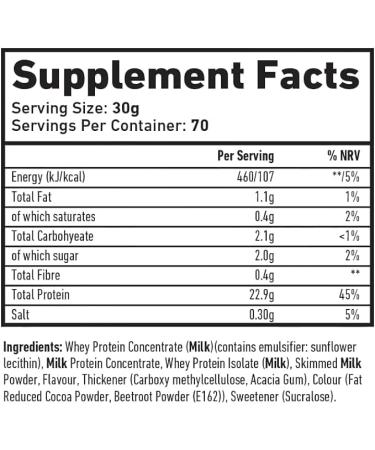 Supplement Facts

Serving Size: 30g
Servings Per Container: 70

| | Per Serving | % NRV |
|---|---|---|
| Energy (kJ/kcal) | 460/107 | **/5% |
| Total Fat | 1.1g | 1% |
| of which saturates | 0.4g | 2% |
| Total Carbohyeate | 2.1g | <1% |
| of which sugar | 2.0g | 2% |
| Total Fibre | 0.4g | ** |
| Total Protein | 22.9g | 45% |
| Salt | 0.30g | 5% |

Ingredients: Whey Protein Concentrate (Milk)(contains emulsifier: sunflower lecithin), Milk Protein Concentrate, Whey Protein Isolate (Milk), Skimmed Milk Powder, Flavour, Thickener (Carboxy methylcellulose, Acacia Gum), Colour (Fat Reduced Cocoa Powder, Beetroot Powder (E162)), Sweetener (Sucralose).